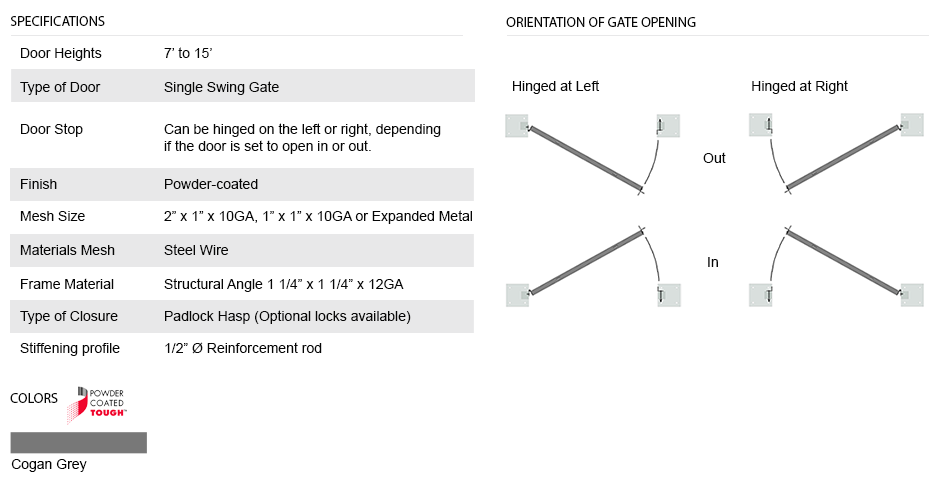 SPECIFICATIONS

| | |
|---|---|
| Door Heights | 7' to 15' |
| Type of Door | Single Swing Gate |
| Door Stop | Can be hinged on the left or right, depending if the door is set to open in or out. |
| Finish | Powder-coated |
| Mesh Size | 2" x 1" x 10GA, 1" x 1" x 10GA or Expanded Metal |
| Materials Mesh | Steel Wire |
| Frame Material | Structural Angle 1 1/4" x 1 1/4" x 12GA |
| Type of Closure | Padlock Hasp (Optional locks available) |
| Stiffening profile | 1/2" Ø Reinforcement rod |

COLORS

POWDER COATED TOUGH

Cogan Grey

ORIENTATION OF GATE OPENING

Hinged at Left

Hinged at Right

Out

In